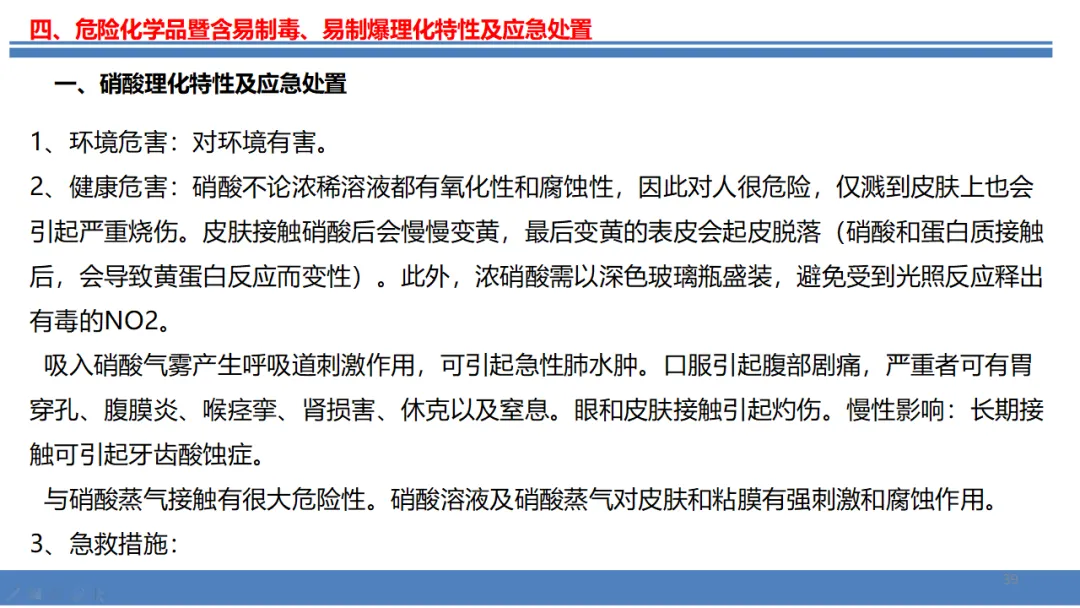 四、危险化学品暨含易制毒、易制爆理化特性及应急处置

一、硝酸理化特性及应急处置

1、环境危害：对环境有害。

2、健康危害：硝酸不论浓稀溶液都有氧化性和腐蚀性，因此对人很危险，仅溅到皮肤上也会引起严重烧伤。皮肤接触硝酸后会慢慢变黄，最后变黄的表皮会起皮脱落（硝酸和蛋白质接触后，会导致黄蛋白反应而变性）。此外，浓硝酸需以深色玻璃瓶盛装，避免受到光照反应释出有毒的NO2。

吸入硝酸气雾产生呼吸道刺激作用，可引起急性肺水肿。口服引起腹部剧痛，严重者可有胃穿孔、腹膜炎、喉痉挛、肾损害、休克以及窒息。眼和皮肤接触引起灼伤。慢性影响：长期接触可引起牙齿酸蚀症。

与硝酸蒸气接触有很大危险性。硝酸溶液及硝酸蒸气对皮肤和粘膜有强刺激和腐蚀作用。

3、急救措施：

39